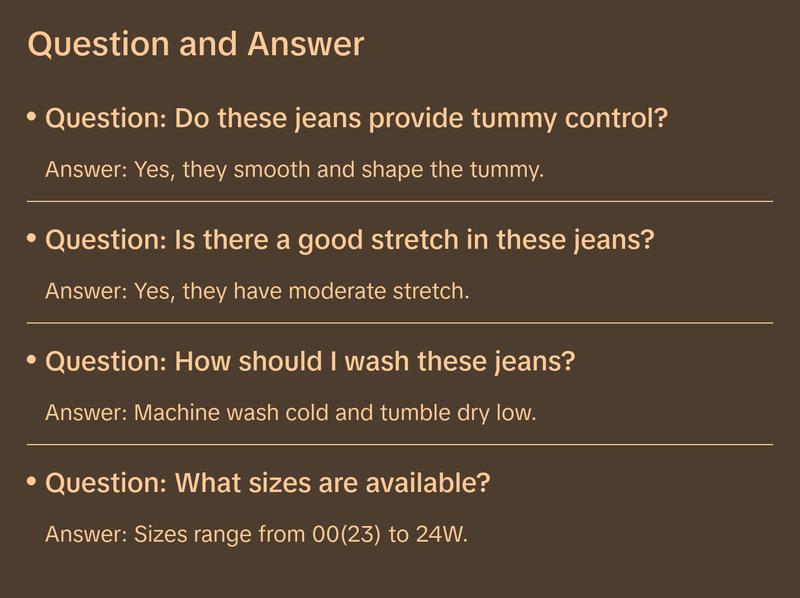 Question and Answer

• Question: Do these jeans provide tummy control?

Answer: Yes, they smooth and shape the tummy.

• Question: Is there a good stretch in these jeans?

Answer: Yes, they have moderate stretch.

• Question: How should I wash these jeans?

Answer: Machine wash cold and tumble dry low.

• Question: What sizes are available?

Answer: Sizes range from 00(23) to 24W.